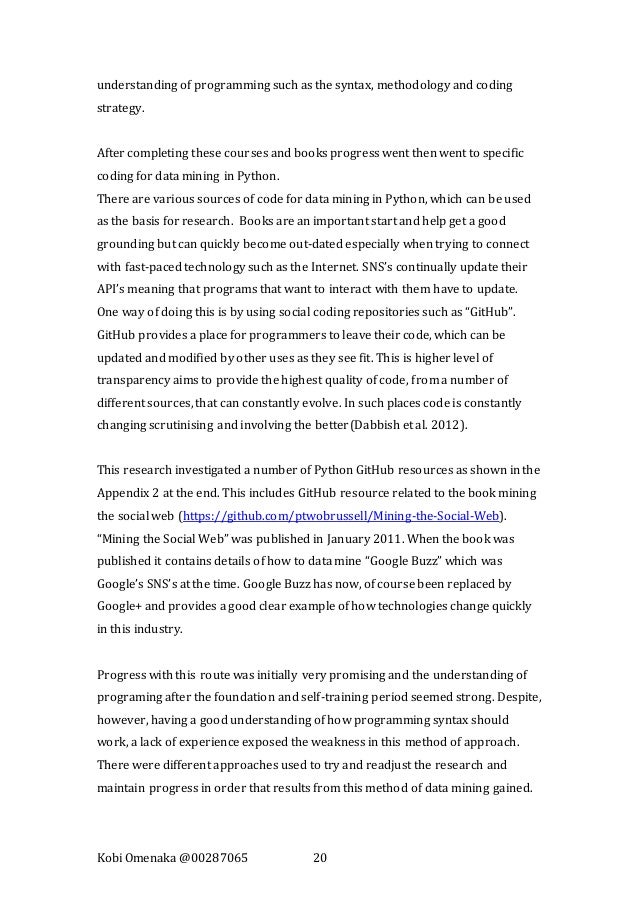 understanding of programming such as the syntax, methodology and coding strategy.

After completing these courses and books progress went then went to specific coding for data mining in Python.
There are various sources of code for data mining in Python, which can be used as the basis for research. Books are an important start and help get a good grounding but can quickly become out-dated especially when trying to connect with fast-paced technology such as the Internet. SNS's continually update their API's meaning that programs that want to interact with them have to update. One way of doing this is by using social coding repositories such as "GitHub". GitHub provides a place for programmers to leave their code, which can be updated and modified by other uses as they see fit. This is higher level of transparency aims to provide the highest quality of code, from a number of different sources, that can constantly evolve. In such places code is constantly changing scrutinising and involving the better (Dabbish et al. 2012).

This research investigated a number of Python GitHub resources as shown in the Appendix 2 at the end. This includes GitHub resource related to the book mining the social web (https://github.com/ptwobrussell/Mining-the-Social-Web). "Mining the Social Web" was published in January 2011. When the book was published it contains details of how to data mine "Google Buzz" which was Google's SNS's at the time. Google Buzz has now, of course been replaced by Google+ and provides a good clear example of how technologies change quickly in this industry.

Progress with this route was initially very promising and the understanding of programing after the foundation and self-training period seemed strong. Despite, however, having a good understanding of how programming syntax should work, a lack of experience exposed the weakness in this method of approach. There were different approaches used to try and readjust the research and maintain progress in order that results from this method of data mining gained.

Kobi Omenaka @00287065 20